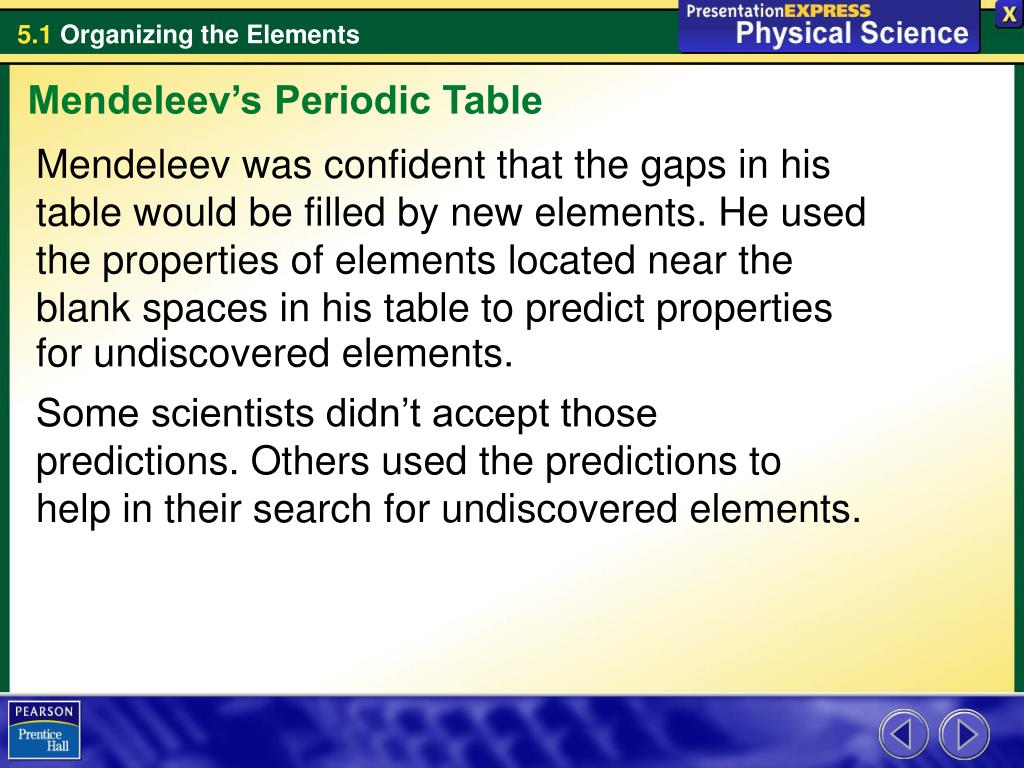 5.1 Organizing the Elements

PresentationEXPRESS
Physical Science

X

Mendeleev's Periodic Table

Mendeleev was confident that the gaps in his table would be filled by new elements. He used the properties of elements located near the blank spaces in his table to predict properties for undiscovered elements.

Some scientists didn't accept those predictions. Others used the predictions to help in their search for undiscovered elements.

PEARSON
Prentice Hall